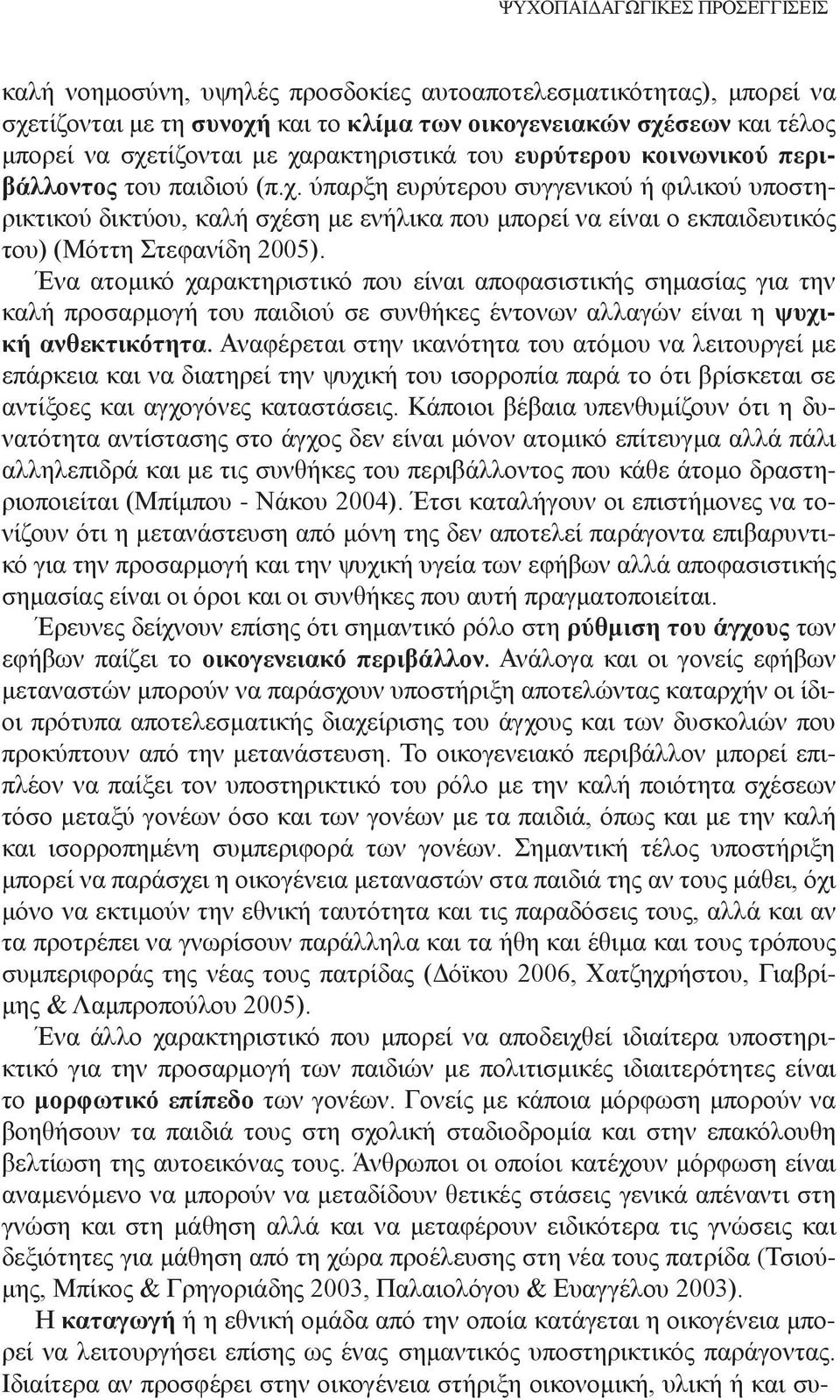 ΨΥΧΟΠΑΙΔΑΓΩΓΙΚΕΣ ΠΡΟΣΕΓΓΙΣΕΙΣ

καλή νοημοσύνη, υψηλές προσδοκίες αυτοαποτελεσματικότητας), μπορεί να σχετίζονται με τη συνοχή και το κλίμα των οικογενειακών σχέσεων και τέλος μπορεί να σχετίζονται με χαρακτηριστικά του ευρύτερου κοινωνικού περιβάλλοντος του παιδιού (π.χ. ύπαρξη ευρύτερου συγγενικού ή φιλικού υποστηρικτικού δικτύου, καλή σχέση με ενήλικα που μπορεί να είναι ο εκπαιδευτικός του) (Μόττη Στεφανίδη 2005).

Ένα ατομικό χαρακτηριστικό που είναι αποφασιστικής σημασίας για την καλή προσαρμογή του παιδιού σε συνθήκες έντονων αλλαγών είναι η ψυχική ανθεκτικότητα. Αναφέρεται στην ικανότητα του ατόμου να λειτουργεί με επάρκεια και να διατηρεί την ψυχική του ισορροπία παρά το ότι βρίσκεται σε αντίξοες και αγχογόνες καταστάσεις. Κάποιοι βέβαια υπενθυμίζουν ότι η δυνατότητα αντίστασης στο άγχος δεν είναι μόνον ατομικό επίτευγμα αλλά πάλι αλληλεπιδρά και με τις συνθήκες του περιβάλλοντος που κάθε άτομο δραστηριοποιείται (Μπίμπου - Νάκου 2004). Έτσι καταλήγουν οι επιστήμονες να τονίζουν ότι η μετανάστευση από μόνη της δεν αποτελεί παράγοντα επιβαρυντικό για την προσαρμογή και την ψυχική υγεία των εφήβων αλλά αποφασιστικής σημασίας είναι οι όροι και οι συνθήκες που αυτή πραγματοποιείται.

Έρευνες δείχνουν επίσης ότι σημαντικό ρόλο στη ρύθμιση του άγχους των εφήβων παίζει το οικογενειακό περιβάλλον. Ανάλογα και οι γονείς εφήβων μεταναστών μπορούν να παράσχουν υποστήριξη αποτελώντας καταρχήν οι ίδιοι πρότυπα αποτελεσματικής διαχείρισης του άγχους και των δυσκολιών που προκύπτουν από την μετανάστευση. Το οικογενειακό περιβάλλον μπορεί επιπλέον να παίξει τον υποστηρικτικό του ρόλο με την καλή ποιότητα σχέσεων τόσο μεταξύ γονέων όσο και των γονέων με τα παιδιά, όπως και με την καλή και ισορροπημένη συμπεριφορά των γονέων. Σημαντική τέλος υποστήριξη μπορεί να παράσχει η οικογένεια μεταναστών στα παιδιά της αν τους μάθει, όχι μόνο να εκτιμούν την εθνική ταυτότητα και τις παραδόσεις τους, αλλά και αν τα προτρέπει να γνωρίσουν παράλληλα και τα ήθη και έθιμα και τους τρόπους συμπεριφοράς της νέας τους πατρίδας (Δόϊκου 2006, Χατζηχρήστου, Γιαβρίμης & Λαμπροπούλου 2005).

Ένα άλλο χαρακτηριστικό που μπορεί να αποδειχθεί ιδιαίτερα υποστηρικτικό για την προσαρμογή των παιδιών με πολιτισμικές ιδιαιτερότητες είναι το μορφωτικό επίπεδο των γονέων. Γονείς με κάποια μόρφωση μπορούν να βοηθήσουν τα παιδιά τους στη σχολική σταδιοδρομία και στην επακόλουθη βελτίωση της αυτοεικόνας τους. Άνθρωποι οι οποίοι κατέχουν μόρφωση είναι αναμενόμενο να μπορούν να μεταδίδουν θετικές στάσεις γενικά απέναντι στη γνώση και στη μάθηση αλλά και να μεταφέρουν ειδικότερα τις γνώσεις και δεξιότητες για μάθηση από τη χώρα προέλευσης στη νέα τους πατρίδα (Τσιούμης, Μπίκος & Γρηγοριάδης 2003, Παλαιολόγου & Ευαγγέλου 2003).

Η καταγωγή ή η εθνική ομάδα από την οποία κατάγεται η οικογένεια μπορεί να λειτουργήσει επίσης ως ένας σημαντικός υποστηρικτικός παράγοντας. Ιδιαίτερα αν προσφέρει στην οικογένεια στήριξη οικονομική, υλική ή και συ-